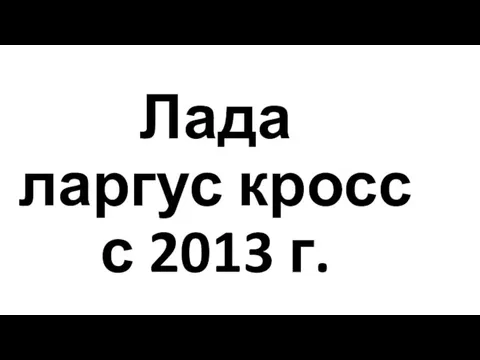 Лада
ларгус кросс
с 2013 г.